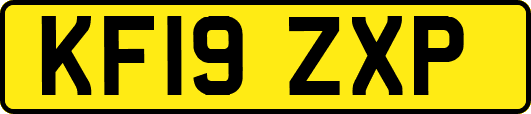 KF19 ZXP